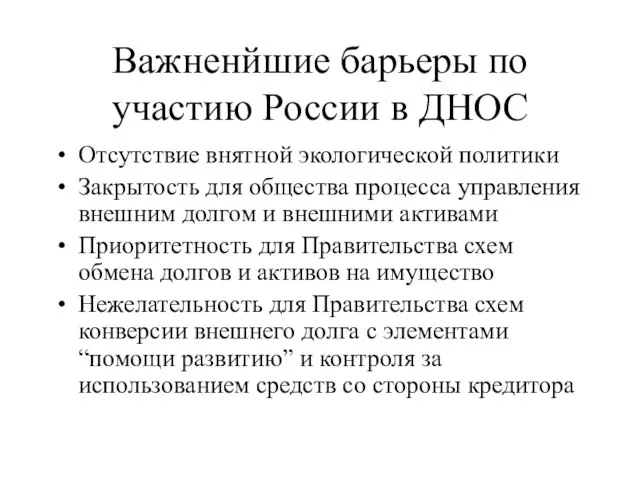 Важненйшие барьеры по участию России в ДНОС

• Отсутствие внятной экологической политики
• Закрытость для общества процесса управления внешним долгом и внешними активами
• Приоритетность для Правительства схем обмена долгов и активов на имущество
• Нежелательность для Правительства схем конверсии внешнего долга с элементами “помощи развитию” и контроля за использованием средств со стороны кредитора